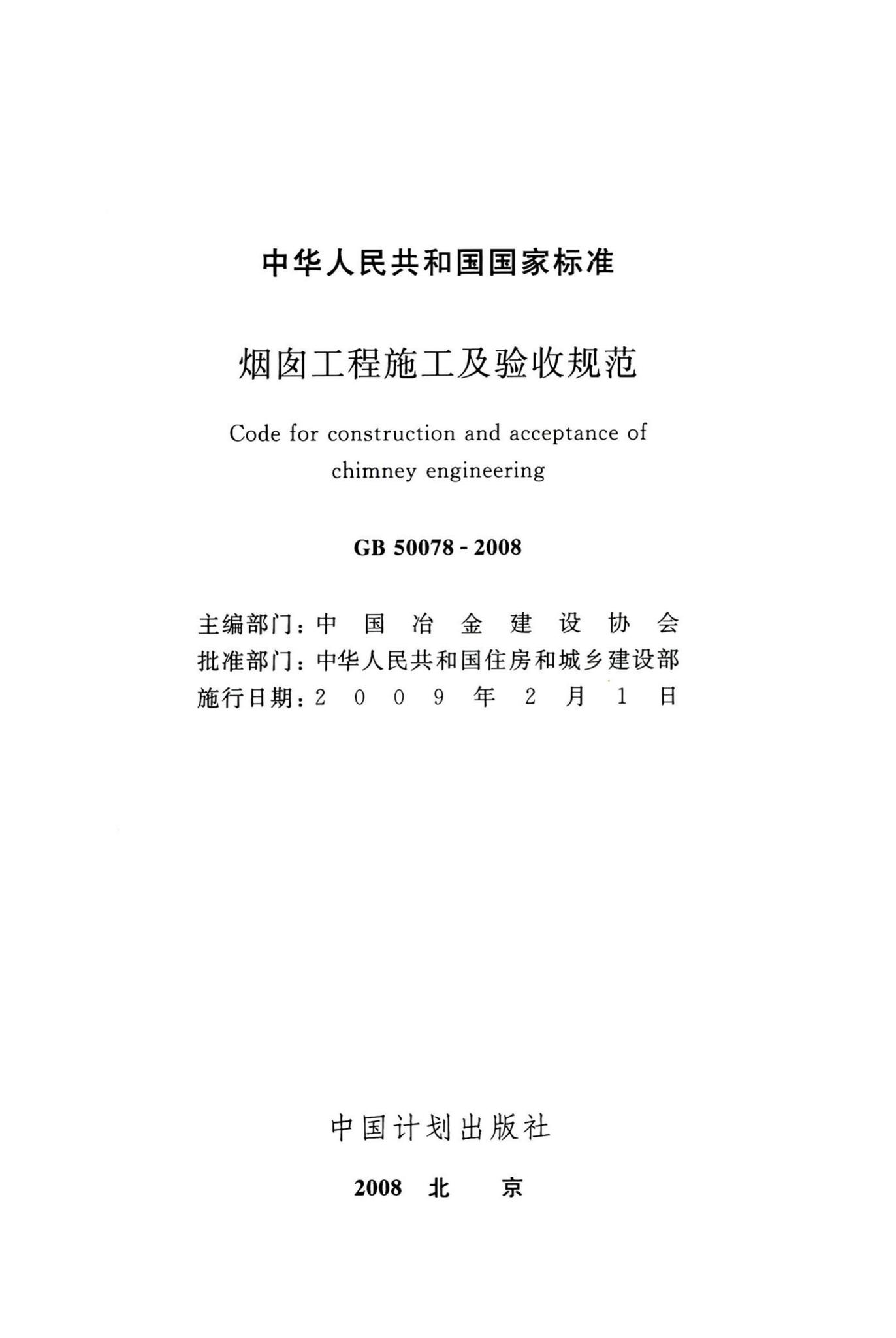 中华人民共和国国家标准

烟囱工程施工及验收规范

Code for construction and acceptance of chimney engineering

GB 50078 - 2008

主编部门：中国冶金建设协会
批准部门：中华人民共和国住房和城乡建设部
施行日期：2009年2月1日

中国计划出版社

2008 北 京